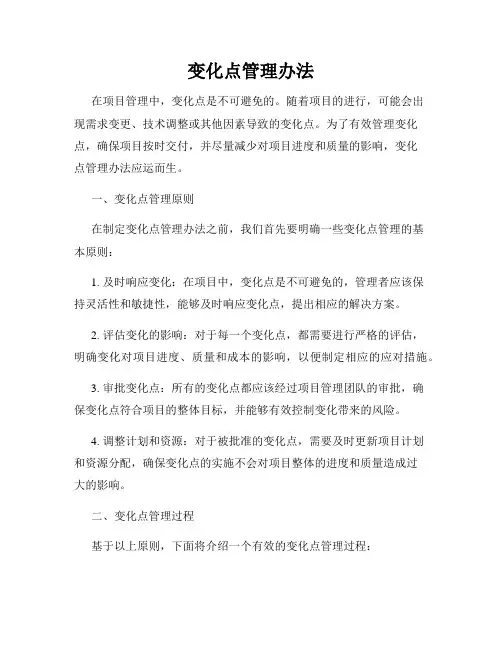 变化点管理办法

在项目管理中，变化点是不可避免的。随着项目的进行，可能会出现需求变更、技术调整或其他因素导致的变化点。为了有效管理变化点，确保项目按时交付，并尽量减少对项目进度和质量的影响，变化点管理办法应运而生。

一、变化点管理原则

在制定变化点管理办法之前，我们首先要明确一些变化点管理的基本原则：

1. 及时响应变化：在项目中，变化点是不可避免的，管理者应该保持灵活性和敏捷性，能够及时响应变化点，提出相应的解决方案。

2. 评估变化的影响：对于每一个变化点，都需要进行严格的评估，明确变化对项目进度、质量和成本的影响，以便制定相应的应对措施。

3. 审批变化点：所有的变化点都应该经过项目管理团队的审批，确保变化点符合项目的整体目标，并能够有效控制变化带来的风险。

4. 调整计划和资源：对于被批准的变化点，需要及时更新项目计划和资源分配，确保变化点的实施不会对项目整体的进度和质量造成过大的影响。

二、变化点管理过程

基于以上原则，下面将介绍一个有效的变化点管理过程：